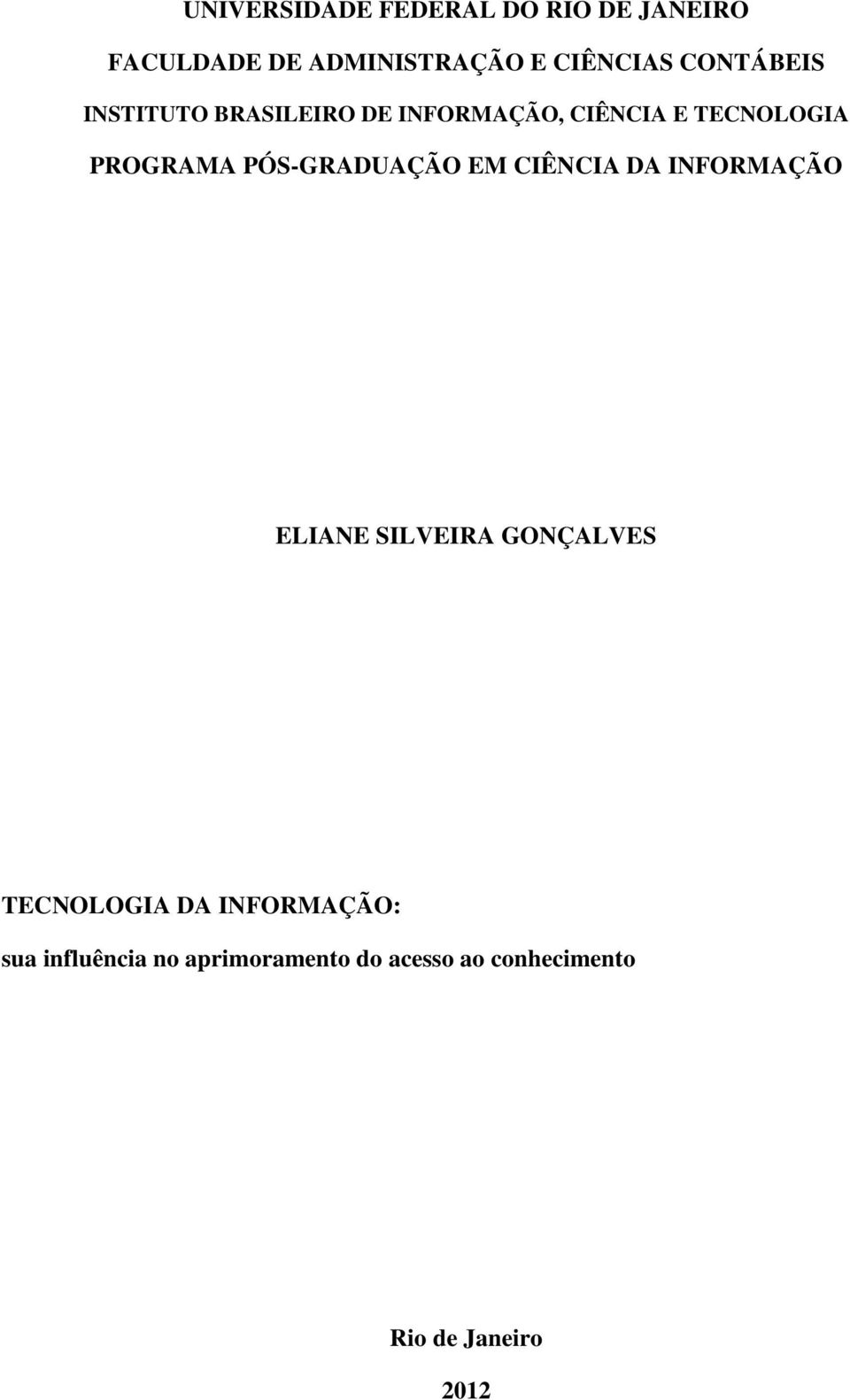 UNIVERSIDADE FEDERAL DO RIO DE JANEIRO

FACULDADE DE ADMINISTRAÇÃO E CIÊNCIAS CONTÁBEIS

INSTITUTO BRASILEIRO DE INFORMAÇÃO, CIÊNCIA E TECNOLOGIA

PROGRAMA PÓS-GRADUAÇÃO EM CIÊNCIA DA INFORMAÇÃO

ELIANE SILVEIRA GONÇALVES

TECNOLOGIA DA INFORMAÇÃO:

sua influência no aprimoramento do acesso ao conhecimento

Rio de Janeiro

2012